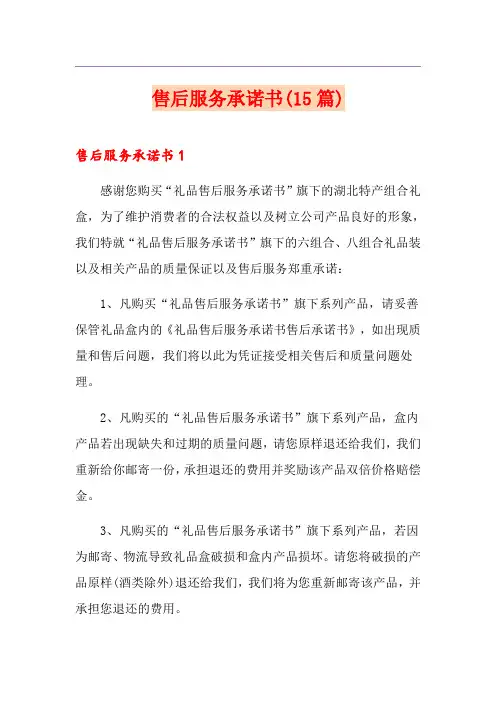 售后服务承诺书(15篇)

售后服务承诺书1

感谢您购买“礼品售后服务承诺书”旗下的湖北特产组合礼盒，为了维护消费者的合法权益以及树立公司产品良好的形象，我们特就“礼品售后服务承诺书”旗下的六组合、八组合礼品装以及相关产品的质量保证以及售后服务郑重承诺：

1、凡购买“礼品售后服务承诺书”旗下系列产品，请妥善保管礼品盒内的《礼品售后服务承诺书售后承诺书》，如出现质量和售后问题，我们将以此为凭证接受相关售后和质量问题处理。

2、凡购买的“礼品售后服务承诺书”旗下系列产品，盒内产品若出现缺失和过期的质量问题，请您原样退还给我们，我们重新给你邮寄一份，承担退还的费用并奖励该产品双倍价格赔偿金。

3、凡购买的“礼品售后服务承诺书”旗下系列产品，若因为邮寄、物流导致礼品盒破损和盒内产品损坏。请您将破损的产品原样(酒类除外)退还给我们，我们将为您重新邮寄该产品，并承担您退还的费用。